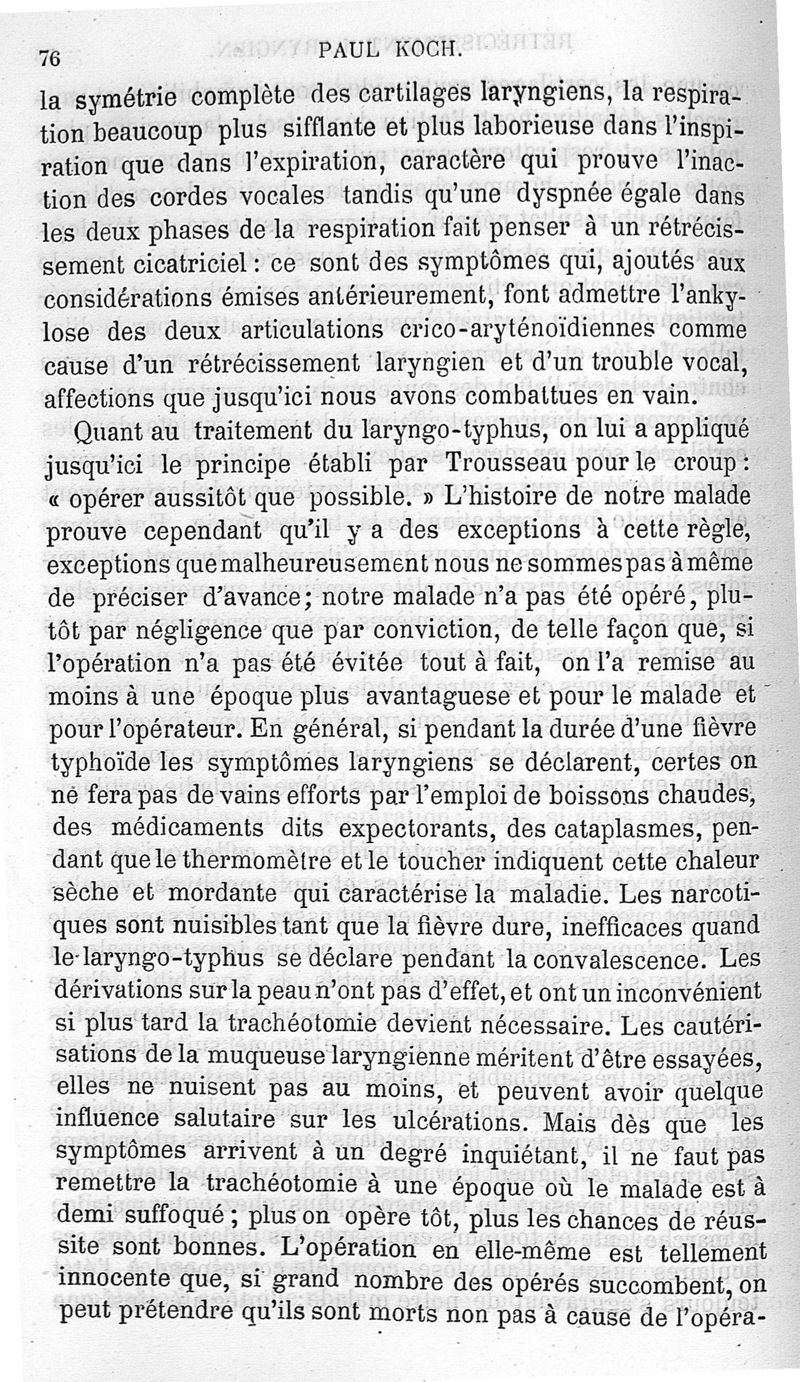 76 PAUL KOCH.

la symétrie complète des cartilages laryngiens, la respiration beaucoup plus sifflante et plus laborieuse dans l'inspiration que dans l'expiration, caractère qui prouve l'inaction des cordes vocales tandis qu'une dyspnée égale dans les deux phases de la respiration fait penser à un rétrécissement cicatriciel : ce sont des symptômes qui, ajoutés aux considérations émises antérieurement, font admettre l'ankylose des deux articulations crico-aryténoïdiennes comme cause d'un rétrécissement laryngien et d'un trouble vocal, affections que jusqu'ici nous avons combattues en vain.

Quant au traitement du laryngo-typhus, on lui a appliqué jusqu'ici le principe établi par Trousseau pour le croup : « opérer aussitôt que possible. » L'histoire de notre malade prouve cependant qu'il y a des exceptions à cette règle, exceptions que malheureusement nous ne sommes pas à même de préciser d'avance; notre malade n'a pas été opéré, plutôt par négligence que par conviction, de telle façon que, si l'opération n'a pas été évitée tout à fait, on l'a remise au moins à une époque plus avantaguese et pour le malade et pour l'opérateur. En général, si pendant la durée d'une fièvre typhoïde les symptômes laryngiens se déclarent, certes on ne fera pas de vains efforts par l'emploi de boissons chaudes, des médicaments dits expectorants, des cataplasmes, pendant que le thermomètre et le toucher indiquent cette chaleur sèche et mordante qui caractérise la maladie. Les narcotiques sont nuisibles tant que la fièvre dure, inefficaces quand le laryngo-typhus se déclare pendant la convalescence. Les dérivations sur la peau n'ont pas d'effet, et ont un inconvénient si plus tard la trachéotomie devient nécessaire. Les cautérisations de la muqueuse laryngienne méritent d'être essayées, elles ne nuisent pas au moins, et peuvent avoir quelque influence salutaire sur les ulcérations. Mais dès que les symptômes arrivent à un degré inquiétant, il ne faut pas remettre la trachéotomie à une époque où le malade est à demi suffoqué ; plus on opère tôt, plus les chances de réussite sont bonnes. L'opération en elle-même est tellement innocente que, si grand nombre des opérés succombent, on peut prétendre qu'ils sont morts non pas à cause de l'opéra-